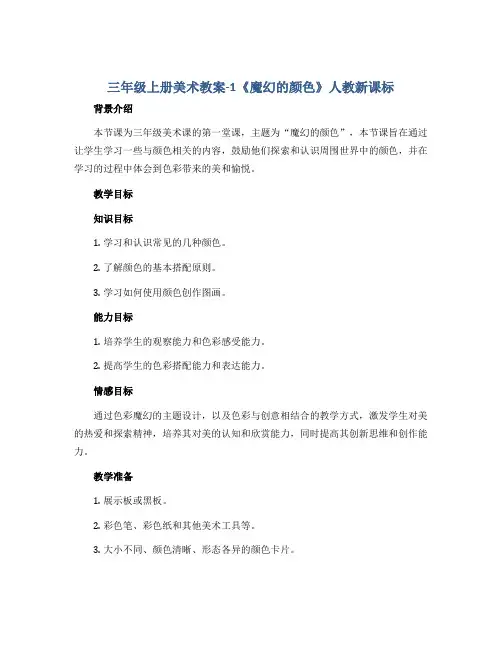 三年级上册美术教案-1《魔幻的颜色》人教新课标

背景介绍

本节课为三年级美术课的第一堂课，主题为“魔幻的颜色”，本节课旨在通过让学生学习一些与颜色相关的内容，鼓励他们探索和认识周围世界中的颜色，并在学习的过程中体会到色彩带来的美和愉悦。

教学目标

知识目标

1. 学习和认识常见的几种颜色。

2. 了解颜色的基本搭配原则。

3. 学习如何使用颜色创作图画。

能力目标

1. 培养学生的观察能力和色彩感受能力。

2. 提高学生的色彩搭配能力和表达能力。

情感目标

通过色彩魔幻的主题设计，以及色彩与创意相结合的教学方式，激发学生对美的热爱和探索精神，培养其对美的认知和欣赏能力，同时提高其创新思维和创作能力。

教学准备

1. 展示板或黑板。

2. 彩色笔、彩色纸和其他美术工具等。

3. 大小不同、颜色清晰、形态各异的颜色卡片。